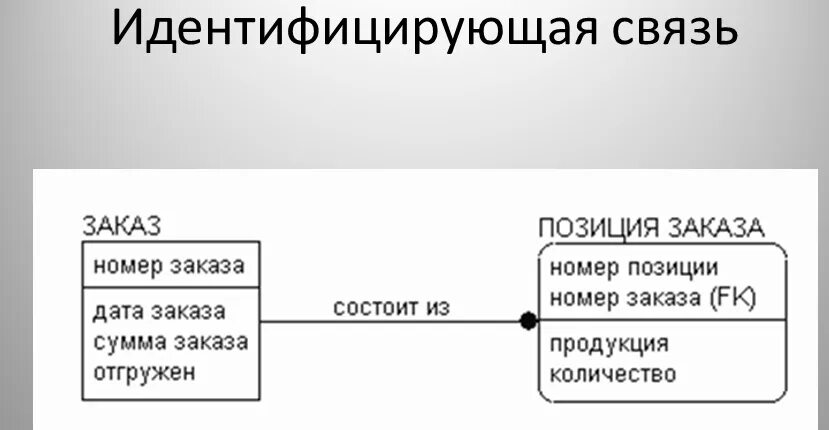 Идентифицирующая связь

ЗАКАЗ

номер заказа

дата заказа
сумма заказа
отгружен

состоит из

ПОЗИЦИЯ ЗАКАЗА

номер позиции
номер заказа (FK)

продукция
количество